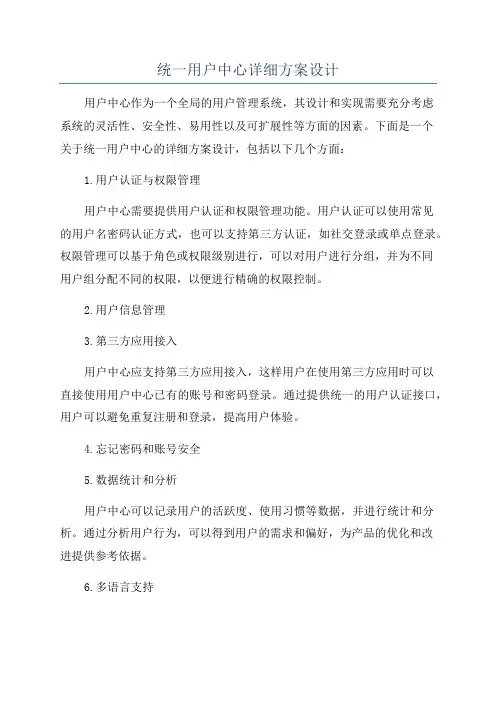 统一用户中心详细方案设计

用户中心作为一个全局的用户管理系统，其设计和实现需要充分考虑系统的灵活性、安全性、易用性以及可扩展性等方面的因素。下面是一个关于统一用户中心的详细方案设计，包括以下几个方面：

1.用户认证与权限管理

用户中心需要提供用户认证和权限管理功能。用户认证可以使用常见的用户名密码认证方式，也可以支持第三方认证，如社交登录或单点登录。权限管理可以基于角色或权限级别进行，可以对用户进行分组，并为不同用户组分配不同的权限，以便进行精确的权限控制。

2.用户信息管理

3.第三方应用接入

用户中心应支持第三方应用接入，这样用户在使用第三方应用时可以直接使用用户中心已有的账号和密码登录。通过提供统一的用户认证接口，用户可以避免重复注册和登录，提高用户体验。

4.忘记密码和账号安全

5.数据统计和分析

用户中心可以记录用户的活跃度、使用习惯等数据，并进行统计和分析。通过分析用户行为，可以得到用户的需求和偏好，为产品的优化和改进提供参考依据。

6.多语言支持